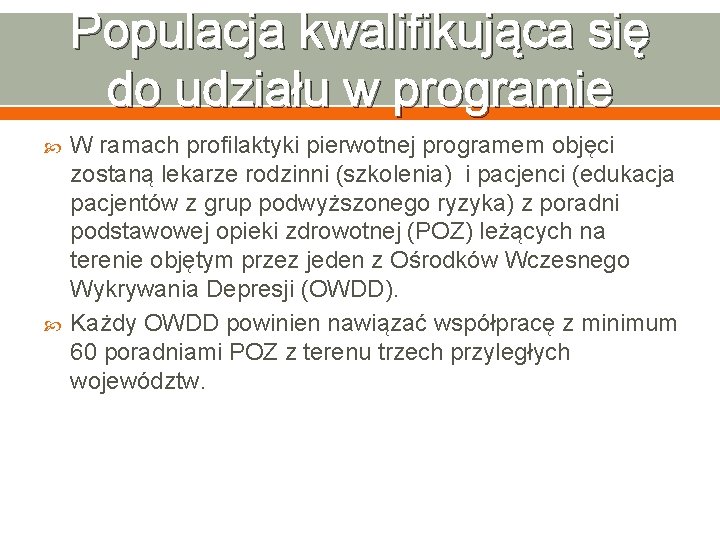 Populacja kwalifikująca się do udziału w programie

W ramach profilaktyki pierwotnej programem objęci zostaną lekarze rodzinni (szkolenia) i pacjenci (edukacja pacjentów z grup podwyższonego ryzyka) z poradni podstawowej opieki zdrowotnej (POZ) leżących na terenie objętym przez jeden z Ośrodków Wczesnego Wykrywania Depresji (OWDD).

Każdy OWDD powinien nawiązać współpracę z minimum 60 poradniami POZ z terenu trzech przyległych województw.